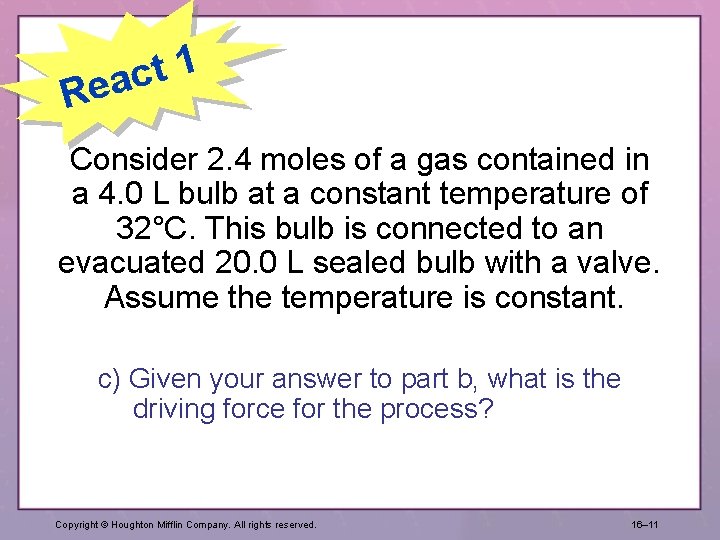 React 1

Consider 2.4 moles of a gas contained in a 4.0 L bulb at a constant temperature of 32°C. This bulb is connected to an evacuated 20.0 L sealed bulb with a valve. Assume the temperature is constant.

c) Given your answer to part b, what is the driving force for the process?

Copyright © Houghton Mifflin Company. All rights reserved.

16–11